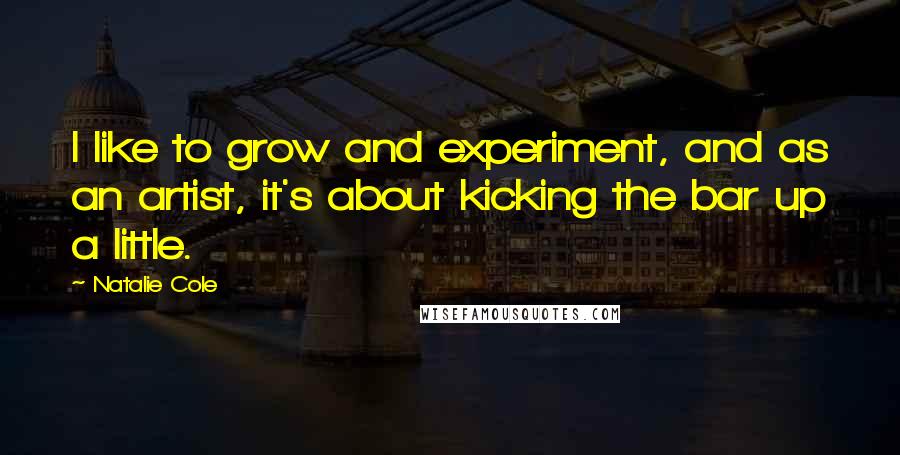 I like to grow and experiment, and as an artist, it's about kicking the bar up a little.

~ Natalie Cole

WISEFAMOUSQUOTES.COM